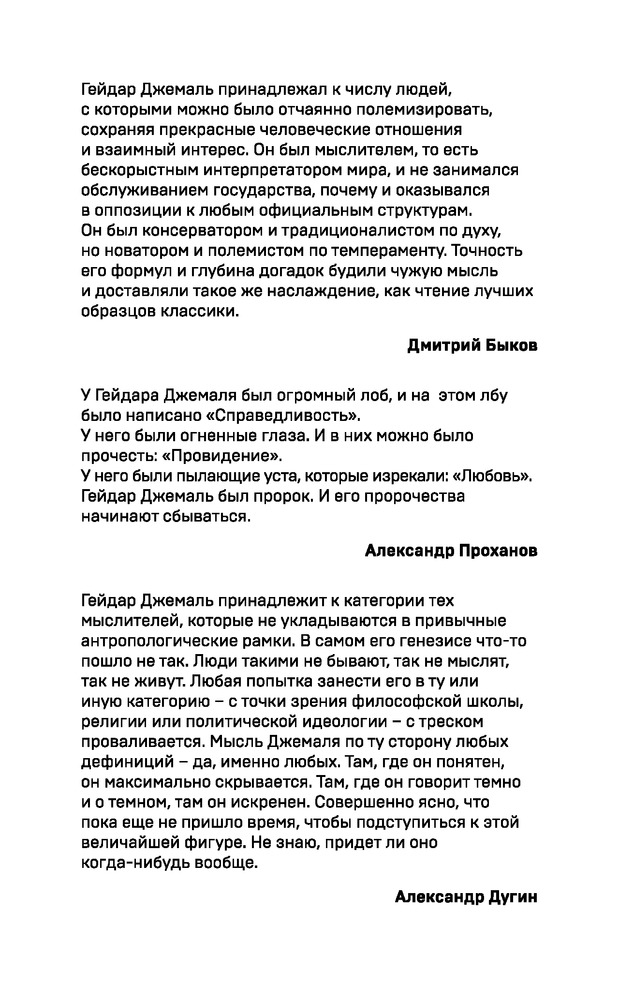 Гейдар Джемаль принадлежал к числу людей, с которыми можно было отчаянно полемизировать, сохраняя прекрасные человеческие отношения и взаимный интерес. Он был мыслителем, то есть бескорыстным интерпретатором мира, и не занимался обслуживанием государства, почему и оказывался в оппозиции к любым официальным структурам. Он был консерватором и традиционалистом по духу, но новатором и полемистом по темпераменту. Точность его формул и глубина догадок будили чужую мысль и доставляли такое же наслаждение, как чтение лучших образцов классики.

Дмитрий Быков

У Гейдара Джемаля был огромный лоб, и на этом лбу было написано «Справедливость».
У него были огненные глаза. И в них можно было прочесть: «Провидение».
У него были пылающие уста, которые изрекали: «Любовь».
Гейдар Джемаль был пророк. И его пророчества начинают сбываться.

Александр Проханов

Гейдар Джемаль принадлежит к категории тех мыслителей, которые не укладываются в привычные антропологические рамки. В самом его генезисе что-то пошло не так. Люди такими не бывают, так не мыслят, так не живут. Любая попытка занести его в ту или иную категорию – с точки зрения философской школы, религии или политической идеологии – с треском проваливается. Мысль Джемаля по ту сторону любых дефиниций – да, именно любых. Там, где он понятен, он максимально скрывается. Там, где он говорит темно и о темном, там он искренен. Совершенно ясно, что пока еще не пришло время, чтобы подступиться к этой величайшей фигуре. Не знаю, придет ли оно когда-нибудь вообще.

Александр Дугин